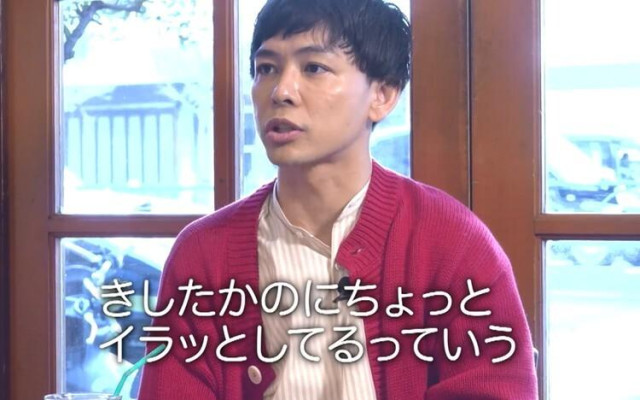 きしたかのにちょっと
イラッとしてるっていう